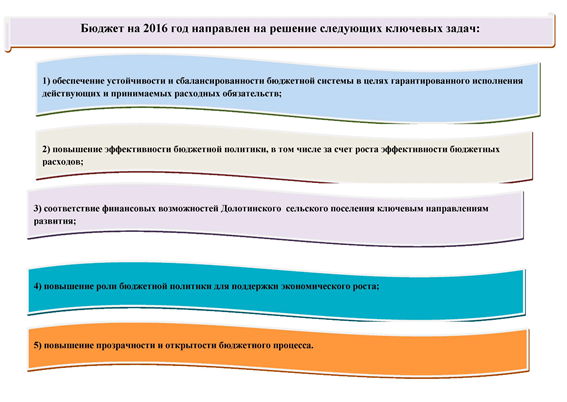 Бюджет на 2016 год направлен на решение следующих ключевых задач:

1) обеспечение устойчивости и сбалансированности бюджетной системы в целях гарантированного исполнения действующих и принимаемых расходных обязательств;

2) повышение эффективности бюджетной политики, в том числе за счет роста эффективности бюджетных расходов;

3) соответствие финансовых возможностей Долотинского сельского поселения ключевым направлениям развития;

4) повышение роли бюджетной политики для поддержки экономического роста;

5) повышение прозрачности и открытости бюджетного процесса.